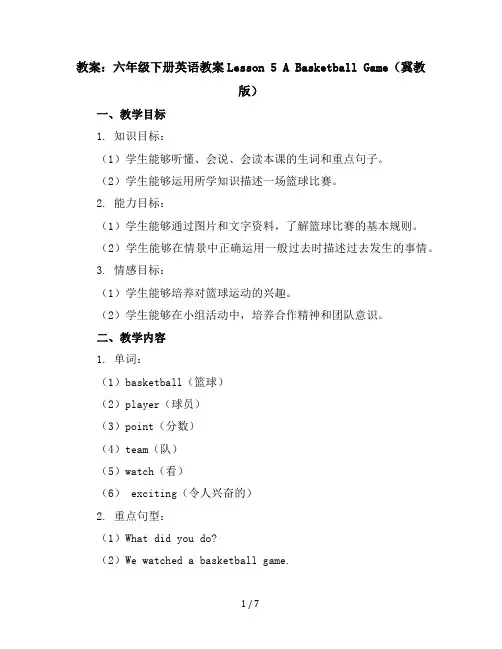 教案：六年级下册英语教案Lesson 5 A Basketball Game（冀教版）

一、教学目标

1. 知识目标：

（1）学生能够听懂、会说、会读本课的生词和重点句子。

（2）学生能够运用所学知识描述一场篮球比赛。

2. 能力目标：

（1）学生能够通过图片和文字资料，了解篮球比赛的基本规则。

（2）学生能够在情景中正确运用一般过去时描述过去发生的事情。

3. 情感目标：

（1）学生能够培养对篮球运动的兴趣。

（2）学生能够在小组活动中，培养合作精神和团队意识。

二、教学内容

1. 单词：

（1）basketball（篮球）

（2）player（球员）

（3）point（分数）

（4）team（队）

（5）watch（看）

（6） exciting（令人兴奋的）

2. 重点句型：

（1）What did you do?

（2）We watched a basketball game.

1 / 7